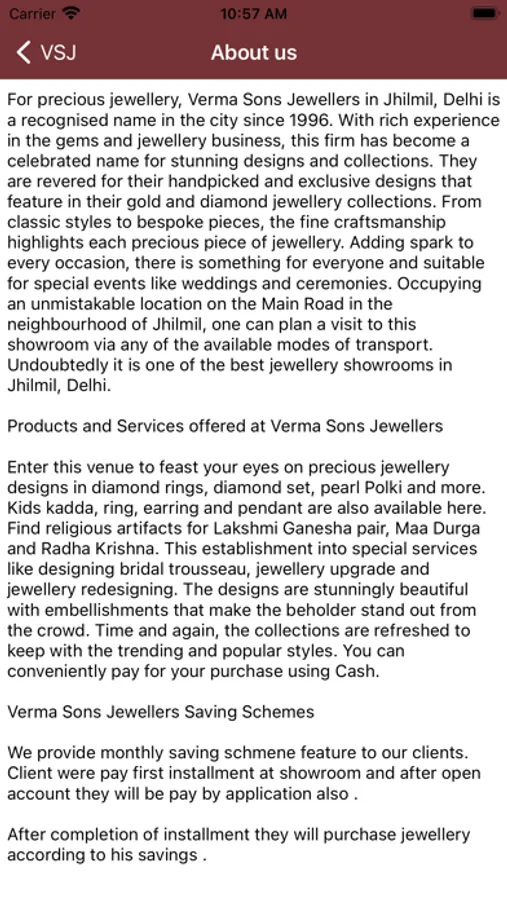 Carrier 10:57 AM

VSJ About us

For precious jewellery, Verma Sons Jewellers in Jhilmil, Delhi is a recognised name in the city since 1996. With rich experience in the gems and jewellery business, this firm has become a celebrated name for stunning designs and collections. They are revered for their handpicked and exclusive designs that feature in their gold and diamond jewellery collections. From classic styles to bespoke pieces, the fine craftsmanship highlights each precious piece of jewellery. Adding spark to every occasion, there is something for everyone and suitable for special events like weddings and ceremonies. Occupying an unmistakable location on the Main Road in the neighbourhood of Jhilmil, one can plan a visit to this showroom via any of the available modes of transport. Undoubtedly it is one of the best jewellery showrooms in Jhilmil, Delhi.

Products and Services offered at Verma Sons Jewellers

Enter this venue to feast your eyes on precious jewellery designs in diamond rings, diamond set, pearl Polki and more. Kids kadda, ring, earring and pendant are also available here. Find religious artifacts for Lakshmi Ganesha pair, Maa Durga and Radha Krishna. This establishment into special services like designing bridal trousseau, jewellery upgrade and jewellery redesigning. The designs are stunningly beautiful with embellishments that make the beholder stand out from the crowd. Time and again, the collections are refreshed to keep with the trending and popular styles. You can conveniently pay for your purchase using Cash.

Verma Sons Jewellers Saving Schemes

We provide monthly saving schmene feature to our clients. Client were pay first installment at showroom and after open account they will be pay by application also .

After completion of installment they will purchase jewellery according to his savings .